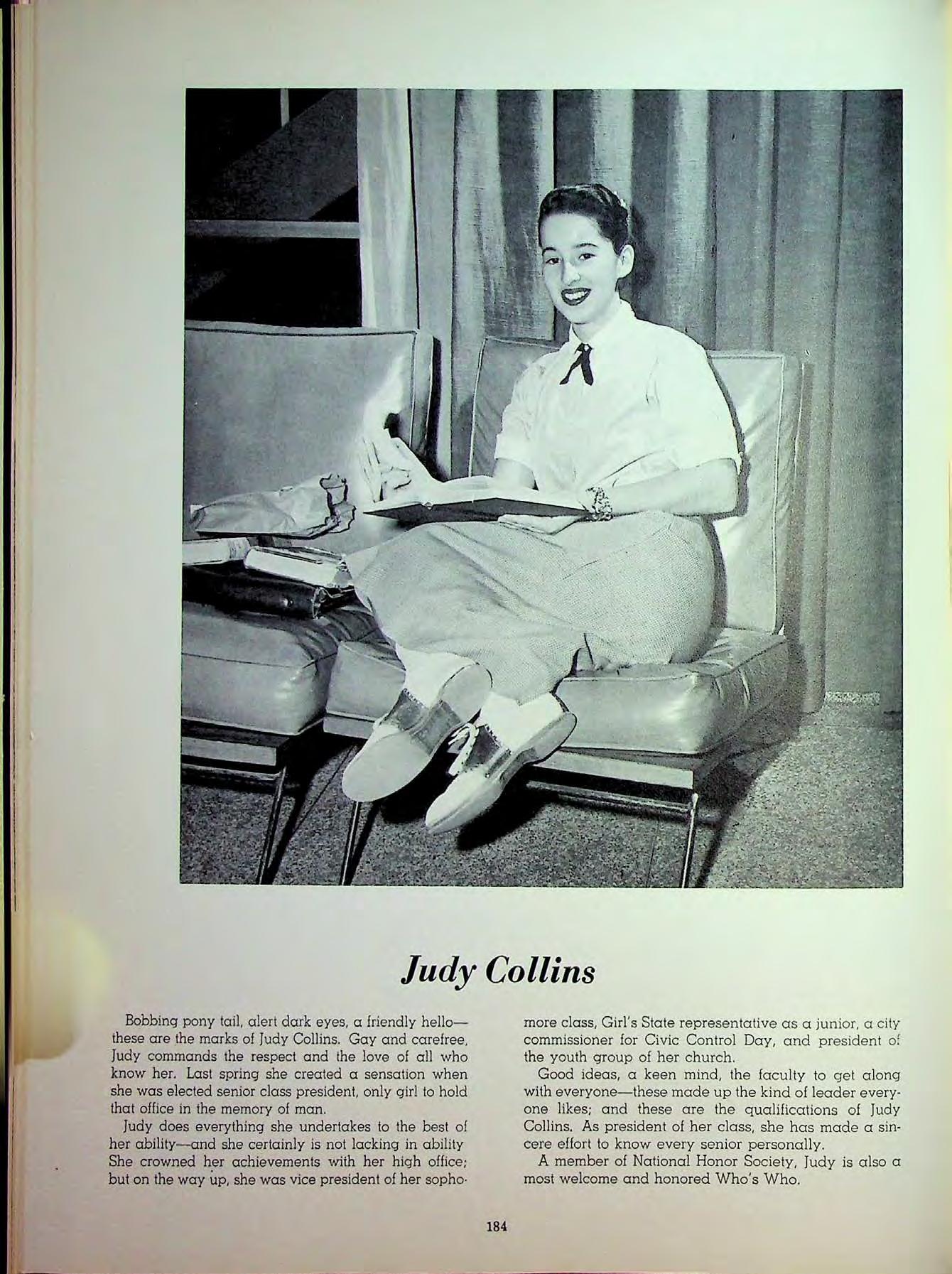 Judy Collins

Bobbing pony tail, alert dark eyes, a friendly hello—these are the marks of Judy Collins. Gay and carefree, Judy commands the respect and the love of all who know her. Last spring she created a sensation when she was elected senior class president, only girl to hold that office in the memory of man.

Judy does everything she undertakes to the best of her ability—and she certainly is not lacking in ability She crowned her achievements with her high office; but on the way up, she was vice president of her sophomore class, Girl's State representative as a junior, a city commissioner for Civic Control Day, and president of the youth group of her church.

Good ideas, a keen mind, the faculty to get along with everyone—these made up the kind of leader everyone likes; and these are the qualifications of Judy Collins. As president of her class, she has made a sincere effort to know every senior personally.

A member of National Honor Society, Judy is also a most welcome and honored Who's Who.

184